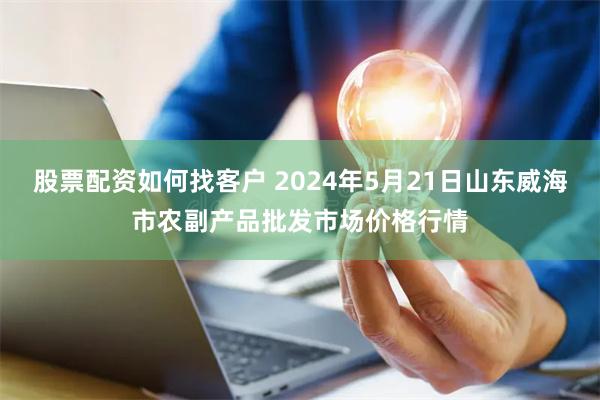 股票配资如何找客户 2024年5月21日山东威海市农副产品批发市场价格行情